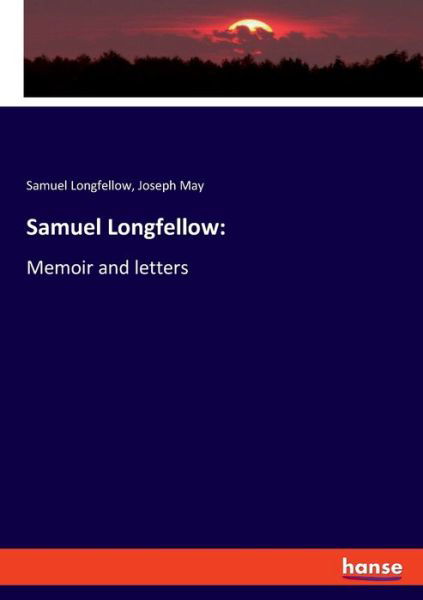 Samuel Longfellow, Joseph May

Samuel Longfellow:

Memoir and letters

hanse